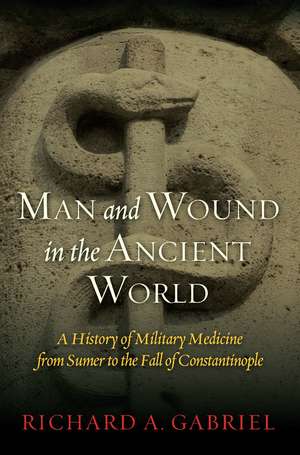 MAN and WOUND in the ANCIENT WORLD

A History of Military Medicine from Sumer to the Fall of Constantinople

RICHARD A. GABRIEL